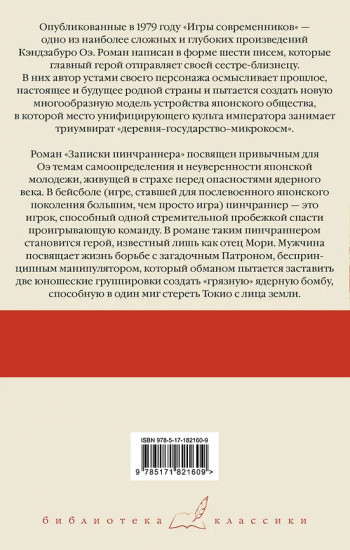 Опубликованные в 1979 году «Игры современников» — одно из наиболее сложных и глубоких произведений Кэндзабуро Оэ. Роман написан в форме шести писем, которые главный герой отправляет своей сестре-близнецу. В них автор устами своего персонажа осмысливает прошлое, настоящее и будущее родной страны и пытается создать новую многообразную модель устройства японского общества, в которой место унифицирующего культа императора занимает триумвират «деревня–государство–микрокосм».

Роман «Записки пинчраннера» посвящен привычным для Оэ темам самоопределения и неуверенности японской молодежи, живущей в страхе перед опасностями ядерного века. В бейсболе (игре, ставшей для послевоенного японского поколения большим, чем просто игра) пинчраннер — это игрок, способный одной стремительной пробежкой спасти проигрывающую команду. В романе таким пинчраннером становится герой, известный лишь как отец Мори. Мужчина посвящает жизнь борьбе с загадочным Патроном, беспринципным манипулятором, который обманом пытается заставить две юношеские группировки создать «грязную» ядерную бомбу, способную в один миг стереть Токио с лица земли.

ISBN 978-5-17-182160-9

9 785171 821609 >

библиотека классики